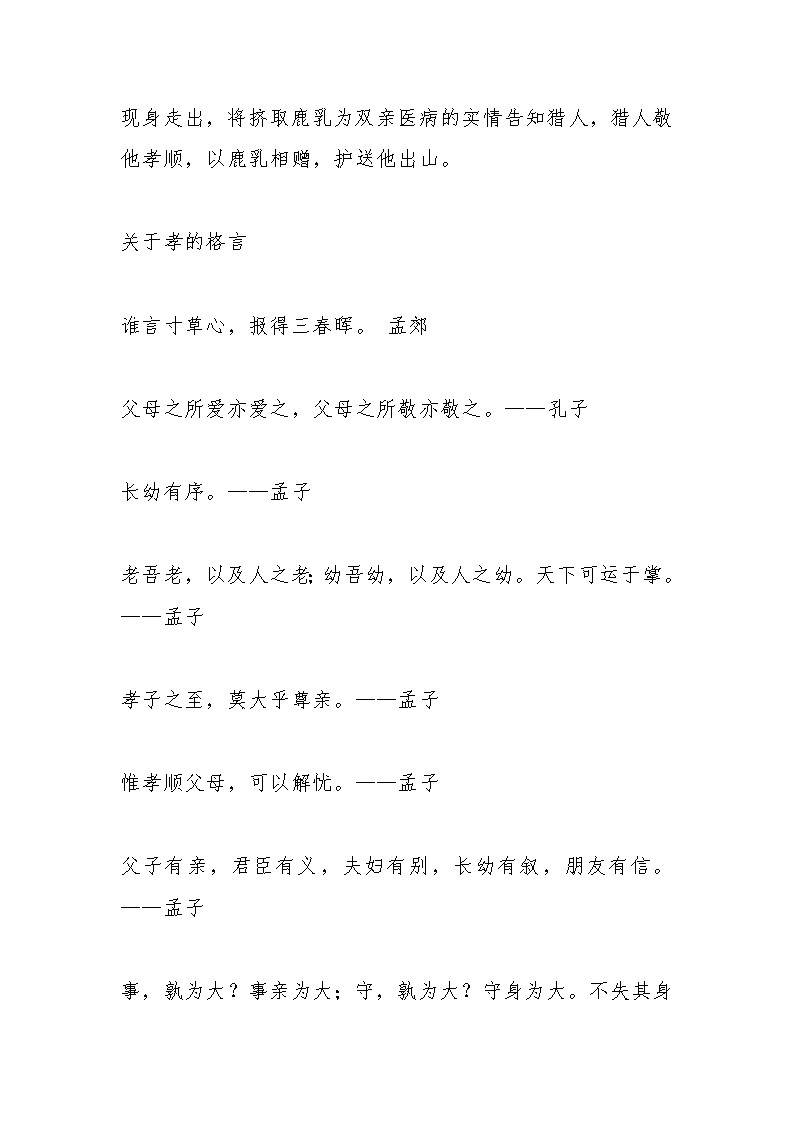 现身走出，将挤取鹿乳为双亲医病的实情告知猎人，猎人敬他孝顺，以鹿乳相赠，护送他出山。

关于孝的格言

谁言寸草心，报得三春晖。 孟郊

父母之所爱亦爱之，父母之所敬亦敬之。——孔子

长幼有序。——孟子

老吾老，以及人之老;幼吾幼，以及人之幼。天下可运于掌。——孟子

孝子之至，莫大乎尊亲。——孟子

惟孝顺父母，可以解忧。——孟子

父子有亲，君臣有义，夫妇有别，长幼有叙，朋友有信。——孟子

事，孰为大？事亲为大；守，孰为大？守身为大。不失其身